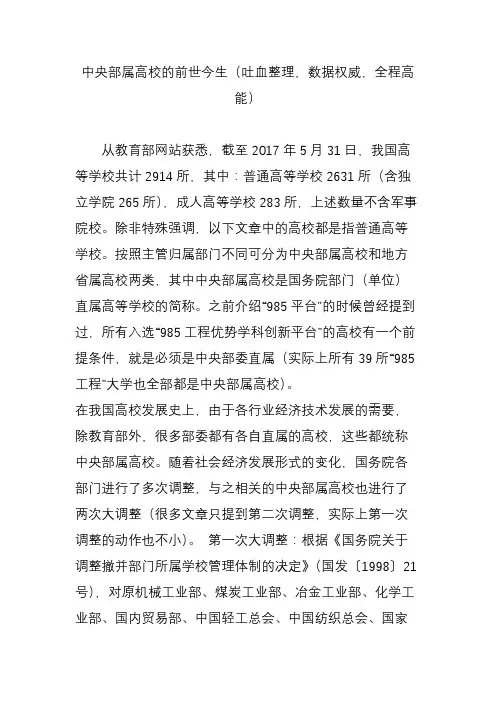 中央部属高校的前世今生（吐血整理，数据权威，全程高能）

从教育部网站获悉，截至 2017 年 5 月 31 日，我国高等学校共计 2914 所，其中：普通高等学校 2631 所（含独立学院 265 所），成人高等学校 283 所，上述数量不含军事院校。除非特殊强调，以下文章中的高校都是指普通高等学校。按照主管归属部门不同可分为中央部属高校和地方省属高校两类，其中中央部属高校是国务院部门（单位）直属高等学校的简称。之前介绍“985 平台”的时候曾经提到过，所有入选“985 工程优势学科创新平台”的高校有一个前提条件，就是必须是中央部委直属（实际上所有 39 所“985 工程”大学也全部都是中央部属高校）。

在我国高校发展史上，由于各行业经济技术发展的需要，除教育部外，很多部委都有各自直属的高校，这些都统称中央部属高校。随着社会经济发展形式的变化，国务院各部门进行了多次调整，与之相关的中央部属高校也进行了两次大调整（很多文章只提到第二次调整，实际上第一次调整的动作也不小）。 第一次大调整：根据《国务院关于调整撤并部门所属学校管理体制的决定》（国发〔1998〕21 号），对原机械工业部、煤炭工业部、冶金工业部、化学工业部、国内贸易部、中国轻工总会、中国纺织总会、国家